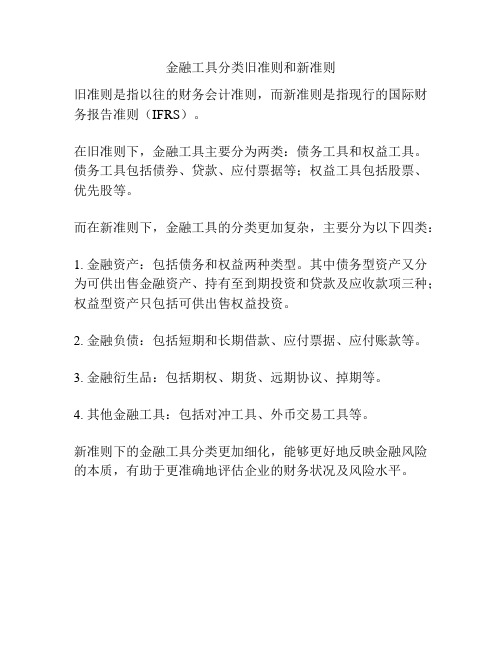 金融工具分类旧准则和新准则

旧准则是指以往的财务会计准则，而新准则是指现行的国际财务报告准则（IFRS）。

在旧准则下，金融工具主要分为两类：债务工具和权益工具。债务工具包括债券、贷款、应付票据等；权益工具包括股票、优先股等。

而在新准则下，金融工具的分类更加复杂，主要分为以下四类：

1. 金融资产：包括债务和权益两种类型。其中债务型资产又分为可供出售金融资产、持有至到期投资和贷款及应收款项三种；权益型资产只包括可供出售权益投资。

2. 金融负债：包括短期和长期借款、应付票据、应付账款等。

3. 金融衍生品：包括期权、期货、远期协议、掉期等。

4. 其他金融工具：包括对冲工具、外币交易工具等。

新准则下的金融工具分类更加细化，能够更好地反映金融风险的本质，有助于更准确地评估企业的财务状况及风险水平。